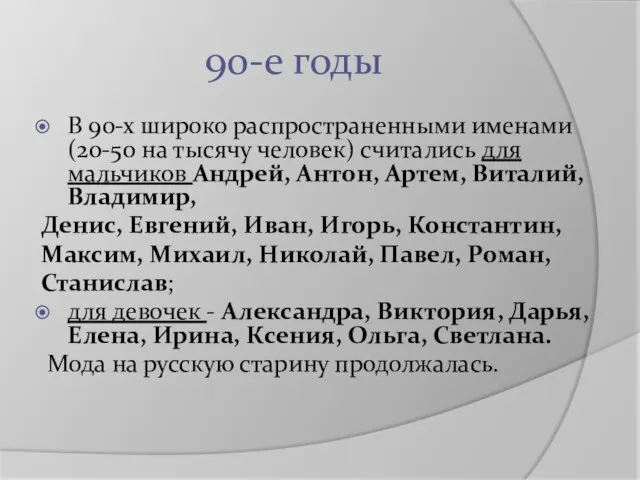 90-е годы

В 90-х широко распространенными именами (20-50 на тысячу человек) считались для мальчиков Андрей, Антон, Артем, Виталий, Владимир,

Денис, Евгений, Иван, Игорь, Константин, Максим, Михаил, Николай, Павел, Роман, Станислав;

для девочек - Александра, Виктория, Дарья, Елена, Ирина, Ксения, Ольга, Светлана.

Мода на русскую старину продолжалась.